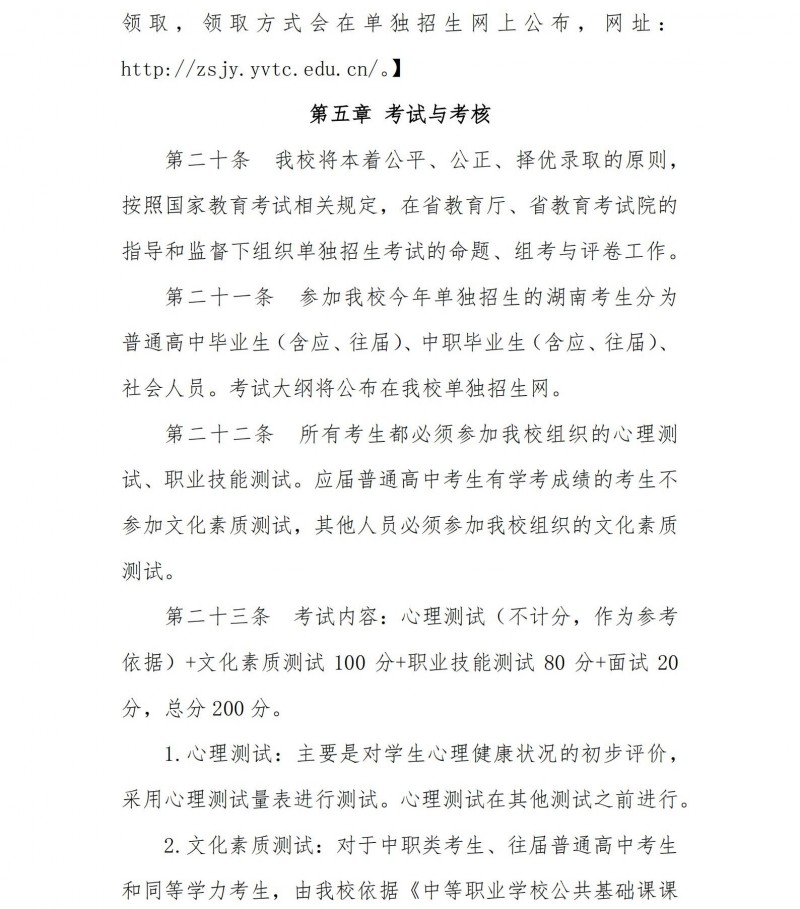 领取，领取方式会在单独招生网上公布，网址：http://zsjy.yvtc.edu.cn/。】

第五章 考试与考核

第二十条 我校将本着公平、公正、择优录取的原则，按照国家教育考试相关规定，在省教育厅、省教育考试院的指导和监督下组织单独招生考试的命题、组考与评卷工作。

第二十一条 参加我校今年单独招生的湖南考生分为普通高中毕业生（含应、往届）、中职毕业生（含应、往届）、社会人员。考试大纲将公布在我校单独招生网。

第二十二条 所有考生都必须参加我校组织的心理测试、职业技能测试。应届普通高中考生有学考成绩的考生不参加文化素质测试，其他人员必须参加我校组织的文化素质测试。

第二十三条 考试内容：心理测试（不计分，作为参考依据）+文化素质测试 100 分+职业技能测试 80 分+面试 20 分，总分 200 分。

1.心理测试：主要是对学生心理健康状况的初步评价，采用心理测试量表进行测试。心理测试在其他测试之前进行。

2.文化素质测试：对于中职类考生、往届普通高中考生和同等学力考生，由我校依据《中等职业学校公共基础课课